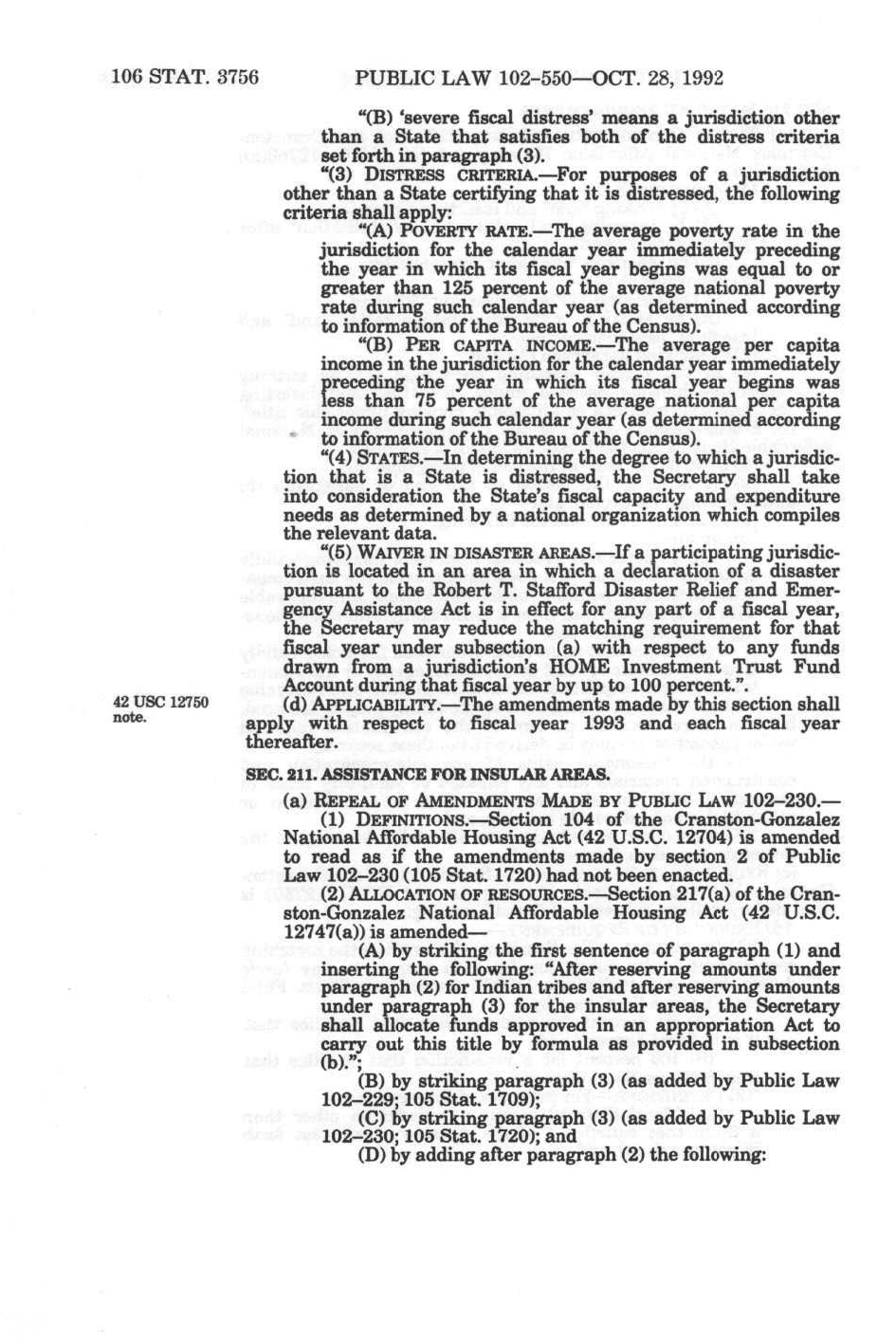 106 STAT. 3756 PUBLIC LAW 102–550—OCT. 28, 1992

"(B) 'severe fiscal distress' means a jurisdiction other than a State that satisfies both of the distress criteria set forth in paragraph (3).

"(3) DISTRESS CRITERIA.—For purposes of a jurisdiction other than a State certifying that it is distressed, the following criteria shall apply:

"(A) POVERTY RATE.—The average poverty rate in the jurisdiction for the calendar year immediately preceding the year in which its fiscal year begins was equal to or greater than 125 percent of the average national poverty rate during such calendar year (as determined according to information of the Bureau of the Census).

"(B) PER CAPITA INCOME.—The average per capita income in the jurisdiction for the calendar year immediately preceding the year in which its fiscal year begins was less than 75 percent of the average national per capita income during such calendar year (as determined according to information of the Bureau of the Census).

"(4) STATES.—In determining the degree to which a jurisdiction that is a State is distressed, the Secretary shall take into consideration the State's fiscal capacity and expenditure needs as determined by a national organization which compiles the relevant data.

"(5) WAIVER IN DISASTER AREAS.—If a participating jurisdiction is located in an area in which a declaration of a disaster pursuant to the Robert T. Stafford Disaster Relief and Emergency Assistance Act is in effect for any part of a fiscal year, the Secretary may reduce the matching requirement for that fiscal year under subsection (a) with respect to any funds drawn from a jurisdiction's HOME Investment Trust Fund Account during that fiscal year by up to 100 percent.".

42 USC 12750 note.

(d) APPLICABILITY.—The amendments made by this section shall apply with respect to fiscal year 1993 and each fiscal year thereafter.

SEC. 211. ASSISTANCE FOR INSULAR AREAS.

(a) REPEAL OF AMENDMENTS MADE BY PUBLIC LAW 102–230.—

(1) DEFINITIONS.—Section 104 of the Cranston-Gonzalez National Affordable Housing Act (42 U.S.C. 12704) is amended to read as if the amendments made by section 2 of Public Law 102–230 (105 Stat. 1720) had not been enacted.

(2) ALLOCATION OF RESOURCES.—Section 217(a) of the Cranston-Gonzalez National Affordable Housing Act (42 U.S.C. 12747(a)) is amended—

(A) by striking the first sentence of paragraph (1) and inserting the following: "After reserving amounts under paragraph (2) for Indian tribes and after reserving amounts under paragraph (3) for the insular areas, the Secretary shall allocate funds approved in an appropriation Act to carry out this title by formula as provided in subsection (b).";

(B) by striking paragraph (3) (as added by Public Law 102–229; 105 Stat. 1709);

(C) by striking paragraph (3) (as added by Public Law 102–230; 105 Stat. 1720); and

(D) by adding after paragraph (2) the following: